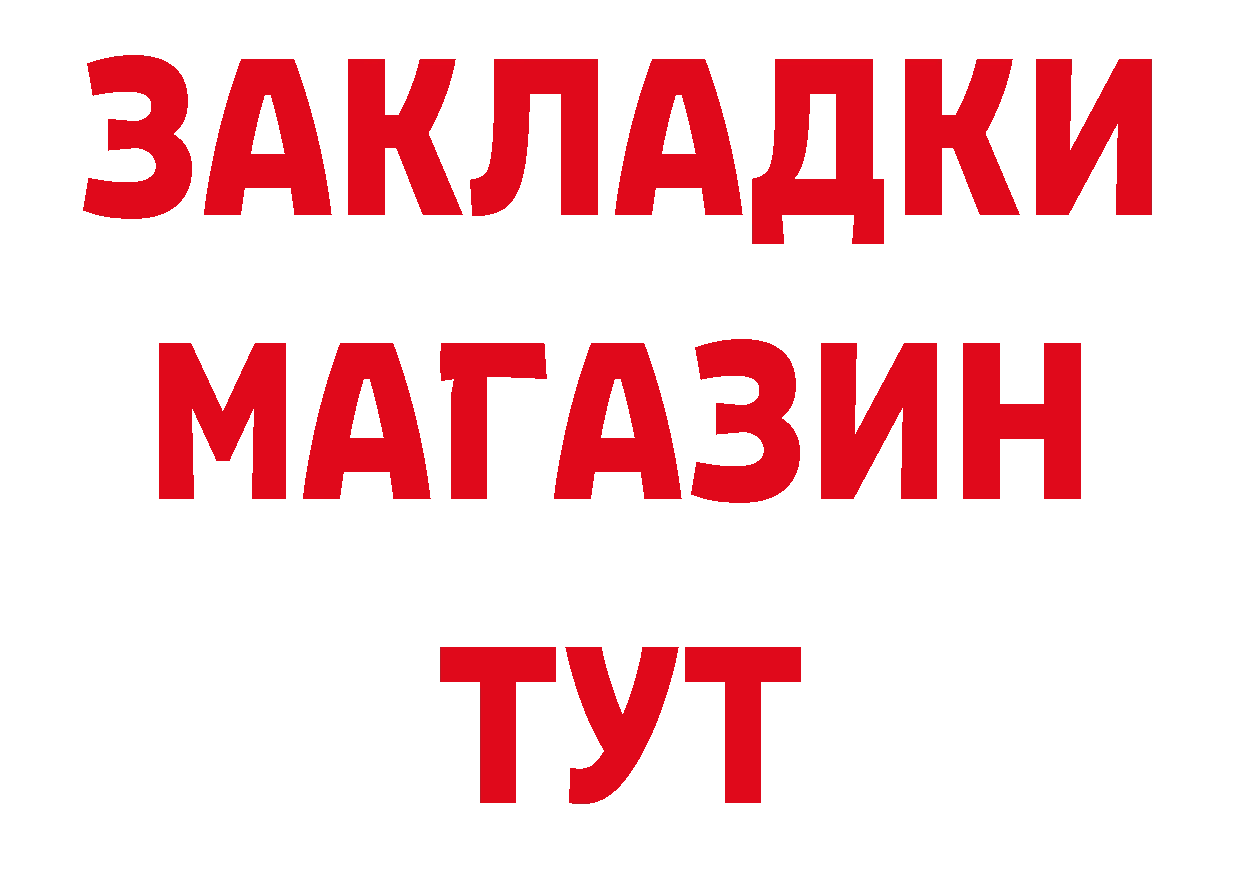 ЗАКЛАДКИ
МАГАЗИН
ТУТ